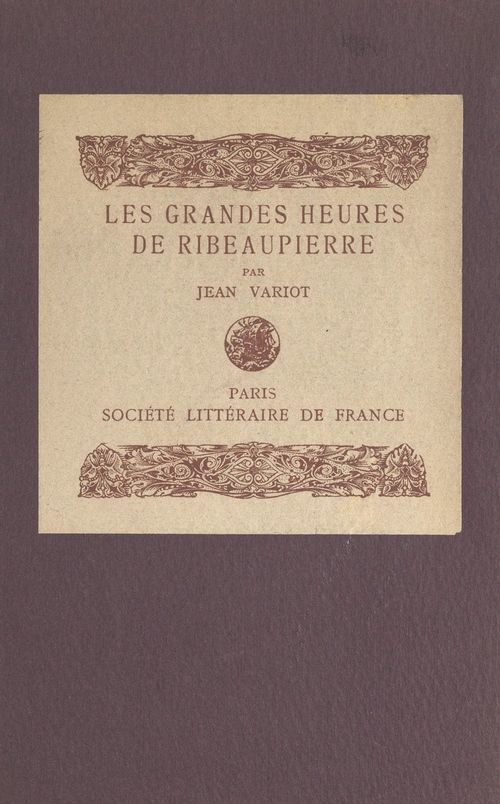 LES GRANDES HEURES
DE RIBEAUPIERRE
PAR
JEAN VARIOT

PARIS
SOCIÉTÉ LITTÉRAIRE DE FRANCE